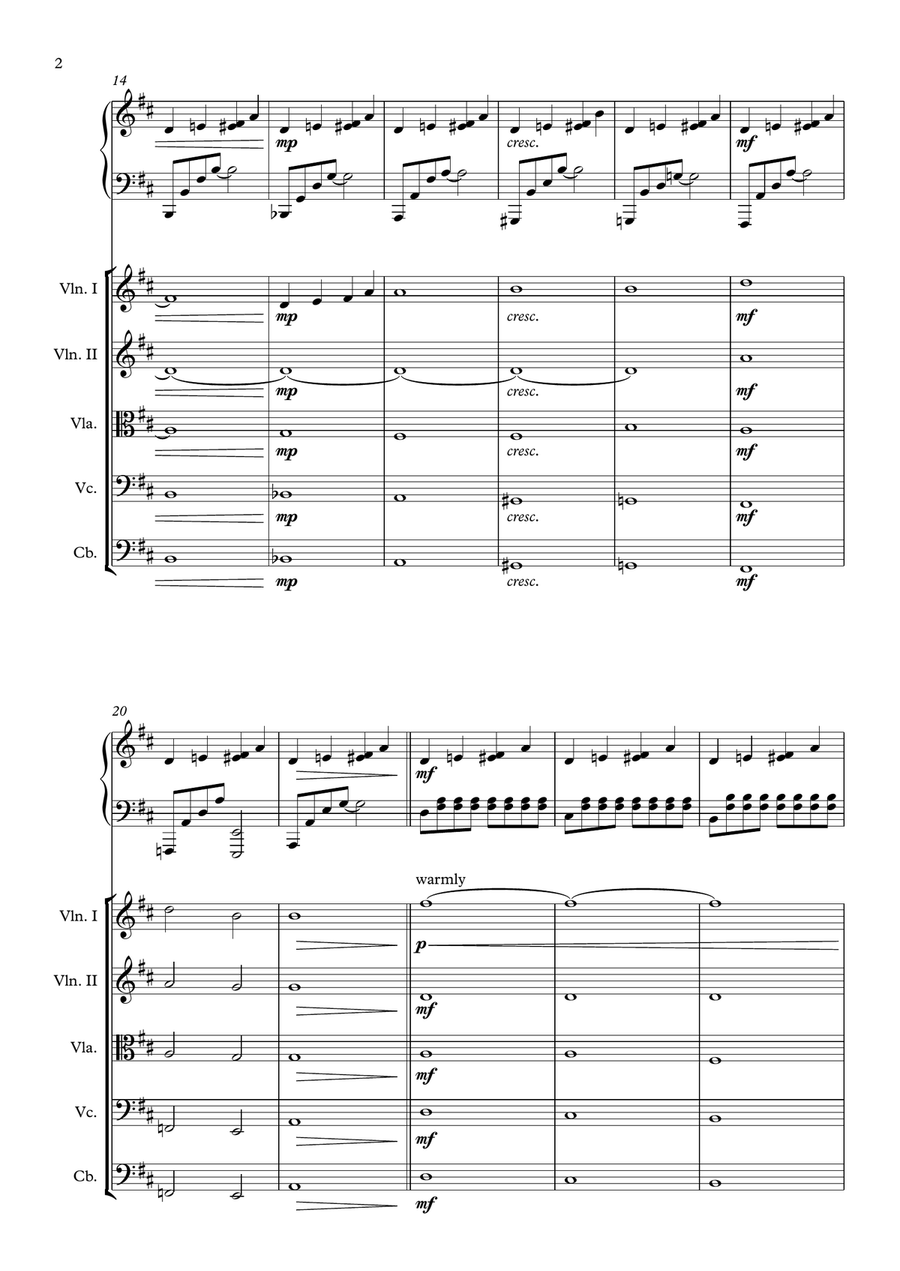 2

14

mp

cresc.

mf

Vln. I

mp

cresc.

mf

Vln. II

mp

cresc.

mf

Vla.

mp

cresc.

mf

Vc.

mp

cresc.

mf

Cb.

mp

cresc.

mf

20

mf

warmly

Vln. I

p

Vln. II

mf

Vla.

mf

Vc.

mf

Cb.

mf